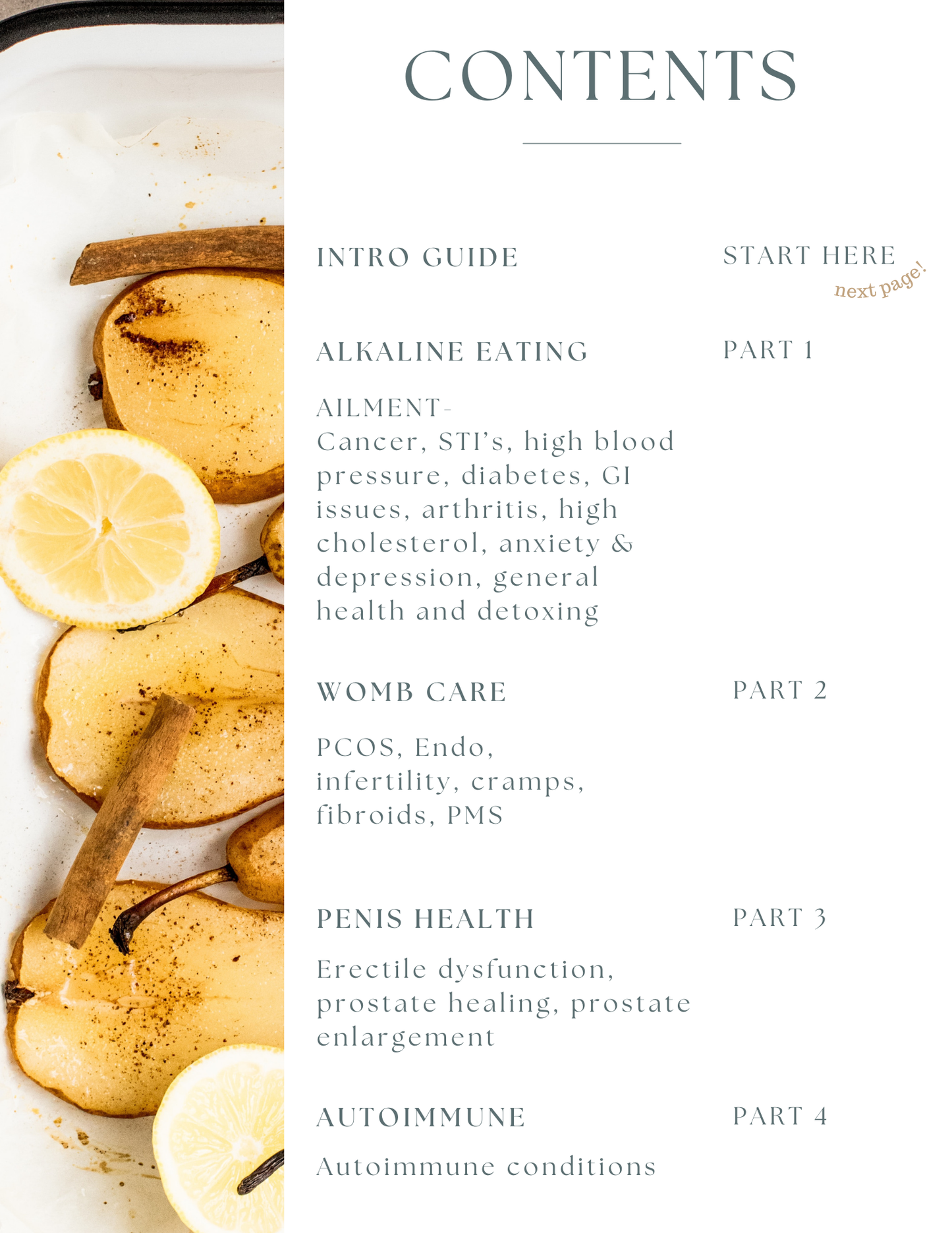 CONTENTS

INTRO GUIDE

START HERE

next page!

ALKALINE EATING

PART 1

AILMENT-
Cancer, STI's, high blood pressure, diabetes, GI issues, arthritis, high cholesterol, anxiety & depression, general health and detoxing

WOMB CARE

PART 2

PCOS, Endo, infertility, cramps, fibroids, PMS

PENIS HEALTH

PART 3

Erectile dysfunction, prostate healing, prostate enlargement

AUTOIMMUNE

PART 4

Autoimmune conditions